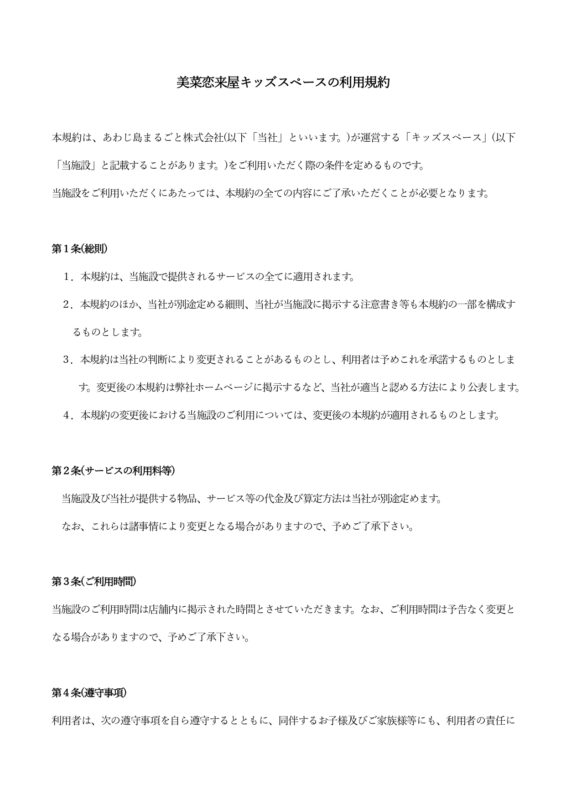 美菜恋来屋キッズスペースの利用規約

本規約は、あわじ島まるごと株式会社(以下「当社」といいます。)が運営する「キッズスペース」(以下「当施設」と記載することがあります。)をご利用いただく際の条件を定めるものです。

当施設をご利用いただくにあたっては、本規約の全ての内容にご了承いただくことが必要となります。

第１条(総則)

１．本規約は、当施設で提供されるサービスの全てに適用されます。

２．本規約のほか、当社が別途定める細則、当社が当施設に掲示する注意書き等も本規約の一部を構成するものとします。

３．本規約は当社の判断により変更されることがあるものとし、利用者は予めこれを承諾するものとします。変更後の本規約は弊社ホームページに掲示するなど、当社が適当と認める方法により公表します。

４．本規約の変更後における当施設のご利用については、変更後の本規約が適用されるものとします。

第２条(サービスの利用料等)

当施設及び当社が提供する物品、サービス等の代金及び算定方法は当社が別途定めます。

なお、これらは諸事情により変更となる場合がありますので、予めご了承下さい。

第３条(ご利用時間)

当施設のご利用時間は店舗内に掲示された時間とさせていただきます。なお、ご利用時間は予告なく変更となる場合がありますので、予めご了承下さい。

第４条(遵守事項)

利用者は、次の遵守事項を自ら遵守するとともに、同伴するお子様及びご家族様等にも、利用者の責任に